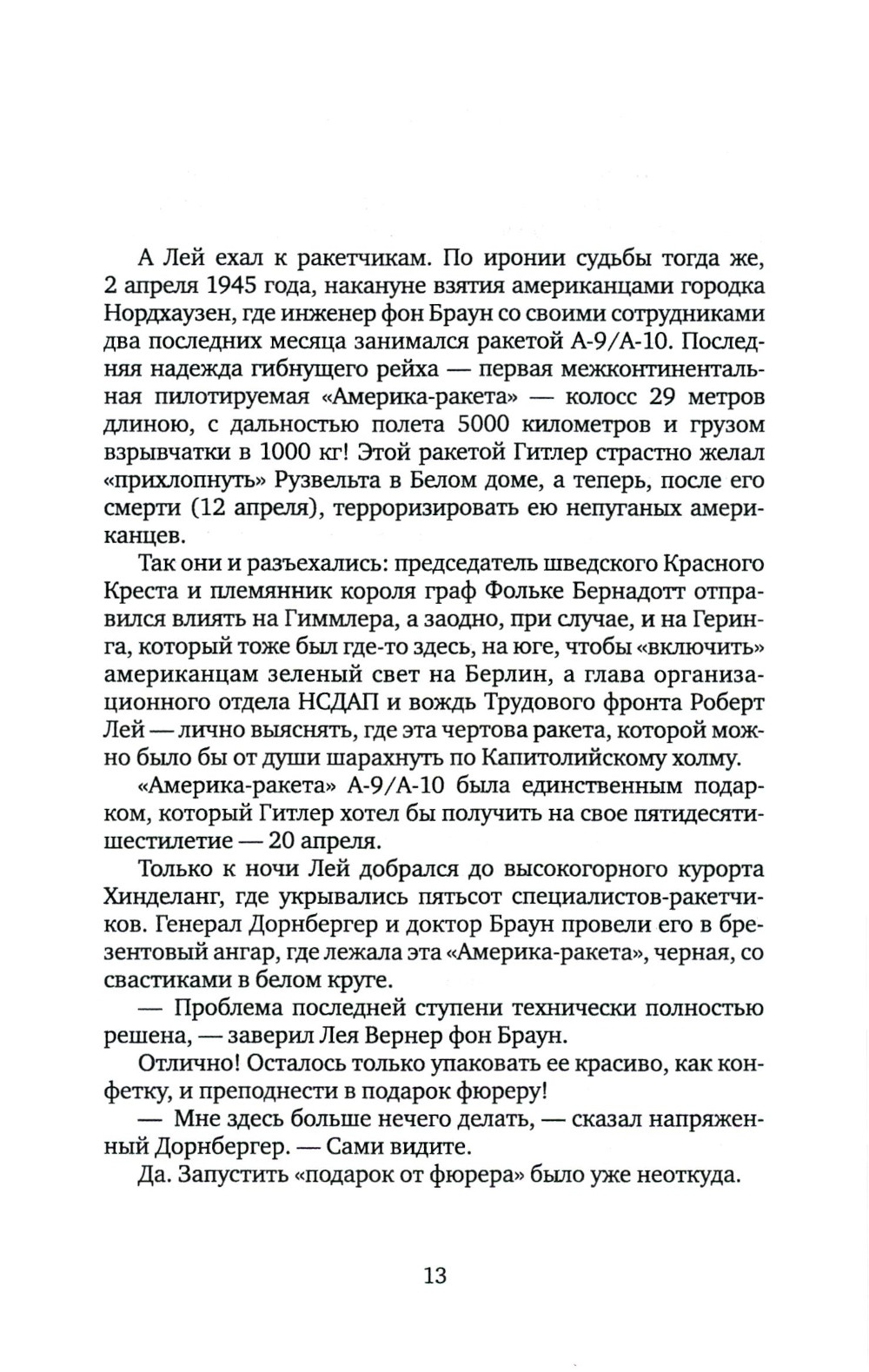 А Лей ехал к ракетчикам. По иронии судьбы тогда же, 2 апреля 1945 года, накануне взятия американцами городка Нордхаузен, где инженер фон Браун со своими сотрудниками два последних месяца занимался ракетой А-9/А-10. Последняя надежда гибнущего рейха — первая межконтинентальная пилотируемая «Америка-ракета» — колосс 29 метров длиною, с дальностью полета 5000 километров и грузом взрывчатки в 1000 кг! Этой ракетой Гитлер страстно желал «прихлопнуть» Рузвельта в Белом доме, а теперь, после его смерти (12 апреля), терроризировать ею непуганых американцев.

Так они и разъехались: председатель шведского Красного Креста и племянник короля граф Фольке Бернадотт отправился влиять на Гиммлера, а заодно, при случае, и на Геринга, который тоже был где-то здесь, на юге, чтобы «включить» американцам зеленый свет на Берлин, а глава организационного отдела НСДАП и вождь Трудового фронта Роберт Лей — лично выяснять, где эта чертова ракета, которой можно было бы от души шарахнуть по Капитолийскому холму.

«Америка-ракета» А-9/А-10 была единственным подарком, который Гитлер хотел бы получить на свое пятидесятишестилетие — 20 апреля.

Только к ночи Лей добрался до высокогорного курорта Хинделанг, где укрывались пятьсот специалистов-ракетчиков. Генерал Дорнбергер и доктор Браун провели его в брезентовый ангар, где лежала эта «Америка-ракета», черная, со свастиками в белом круге.

— Проблема последней ступени технически полностью решена, — заверил Лея Вернер фон Браун.

Отлично! Осталось только упаковать ее красиво, как конфетку, и преподнести в подарок фюреру!

— Мне здесь больше нечего делать, — сказал напряженный Дорнбергер. — Сами видите.

Да. Запустить «подарок от фюрера» было уже неоткуда.

13